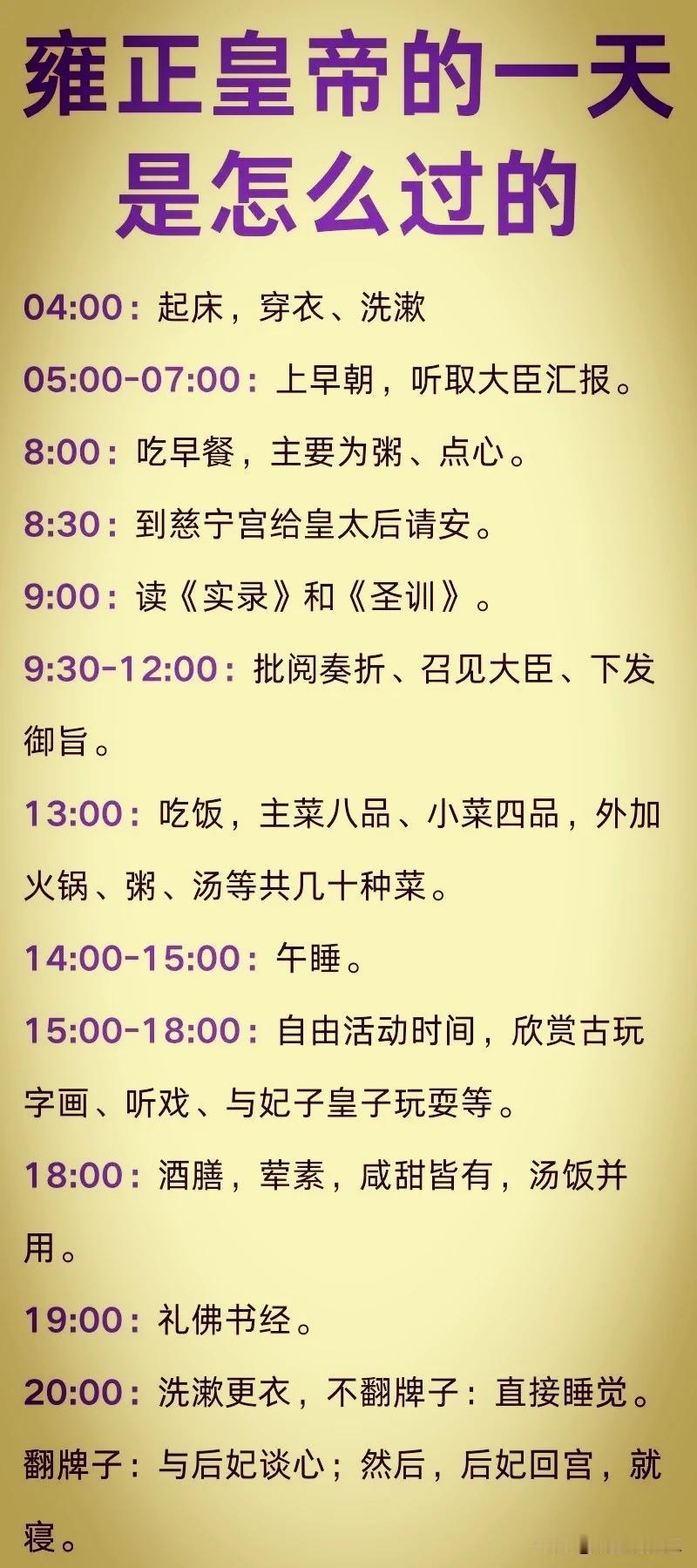 雍正皇帝的一天是怎么过的

04:00：起床，穿衣、洗漱

05:00-07:00：上早朝，听取大臣汇报。

8:00：吃早餐，主要为粥、点心。

8:30：到慈宁宫给皇太后请安。

9:00：读《实录》和《圣训》。

9:30-12:00：批阅奏折、召见大臣、下发御旨。

13:00：吃饭，主菜八品、小菜四品，外加火锅、粥、汤等共几十种菜。

14:00-15:00：午睡。

15:00-18:00：自由活动时间，欣赏古玩字画、听戏、与妃子皇子玩耍等。

18:00：酒膳，荤素，咸甜皆有，汤饭并用。

19:00：礼佛书经。

20:00：洗漱更衣，不翻牌子：直接睡觉。翻牌子：与后妃谈心；然后，后妃回宫，就寝。